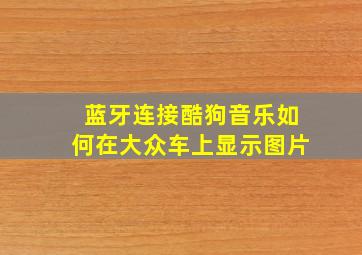 蓝牙连接酷狗音乐如何在大众车上显示图片